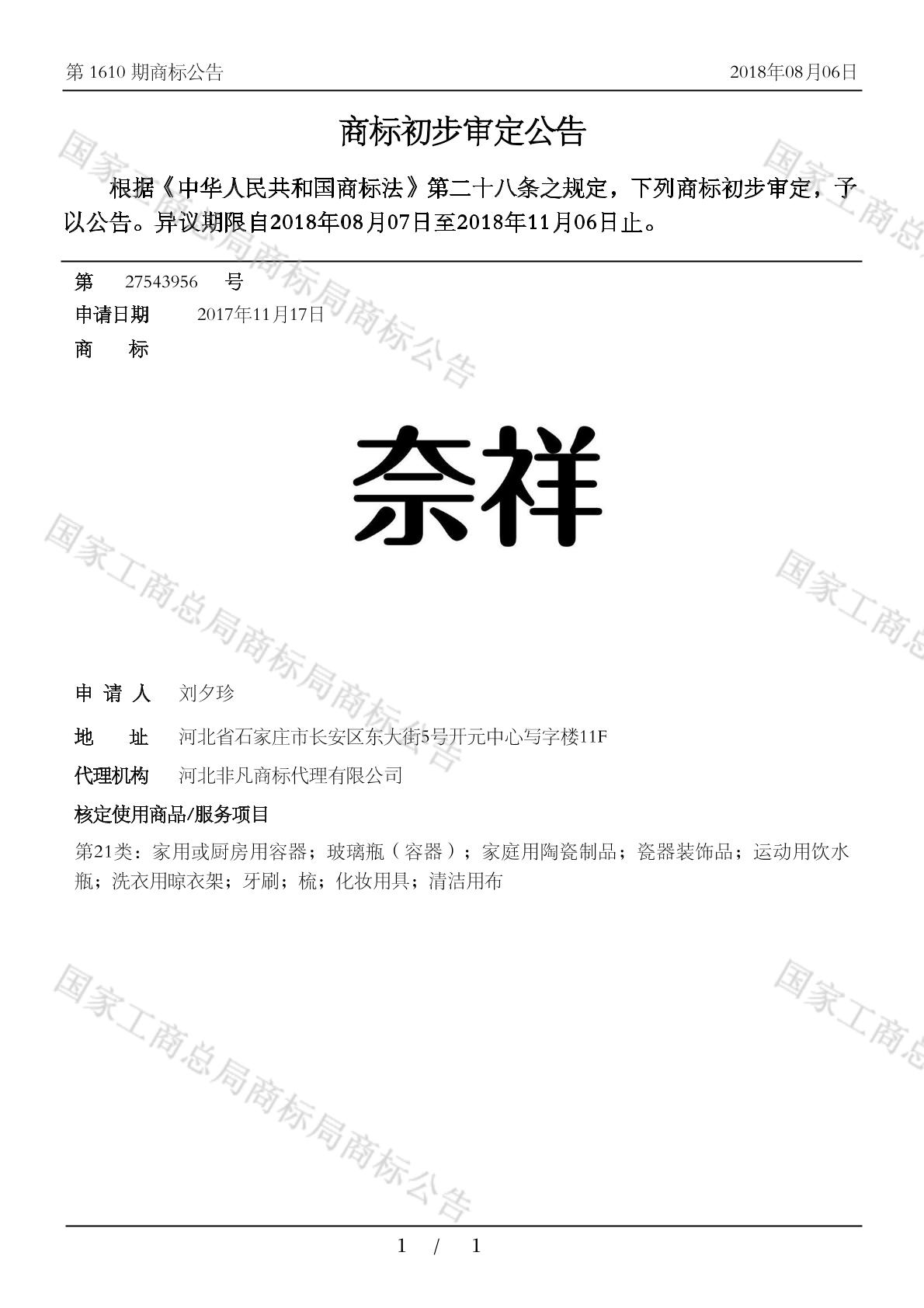 第 1610 期商标公告

2018年08月06日

商标初步审定公告

根据《中华人民共和国商标法》第二十八条之规定，下列商标初步审定，予以公告。异议期限自2018年08月07日至2018年11月06日止。

第 27543956 号

申请日期 2017年11月17日

商 标

奈祥

申 请 人 刘夕珍

地 址 河北省石家庄市长安区东大街5号开元中心写字楼11F

代理机构 河北非凡商标代理有限公司

核定使用商品/服务项目

第21类：家用或厨房用容器；玻璃瓶（容器）；家庭用陶瓷制品；瓷器装饰品；运动用饮水瓶；洗衣用晾衣架；牙刷；梳；化妆用具；清洁用布

国家工商总局商标局商标公告

国家工商总局商标局商标公告

国家工商总局商标局商标公告

国家工商总

国家工商总

国家工商总

1 / 1